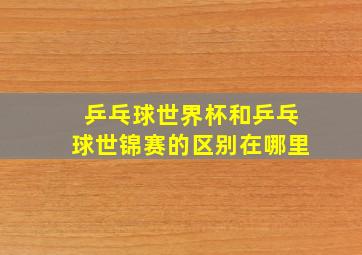 乒乓球世界杯和乒乓球世锦赛的区别在哪里